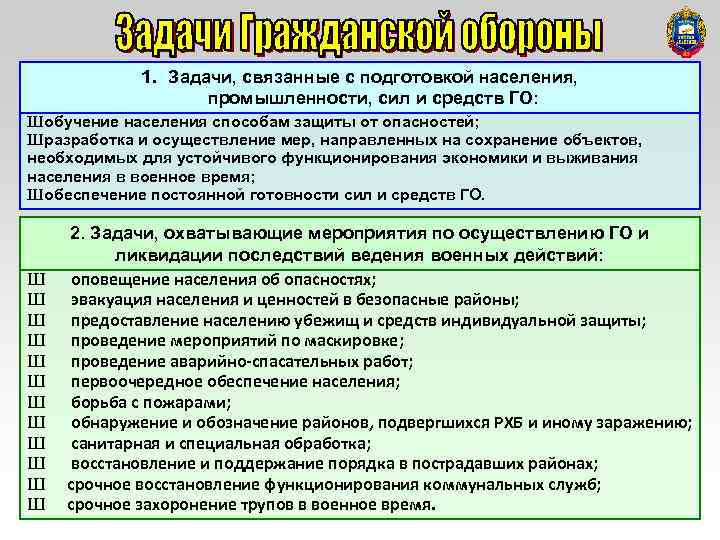 Задачи Гражданской обороны

1. Задачи, связанные с подготовкой населения, промышленности, сил и средств ГО:

Шобучение населения способам защиты от опасностей;
Шразработка и осуществление мер, направленных на сохранение объектов, необходимых для устойчивого функционирования экономики и выживания населения в военное время;
Шобеспечение постоянной готовности сил и средств ГО.

2. Задачи, охватывающие мероприятия по осуществлению ГО и ликвидации последствий ведения военных действий:

Ш оповещение населения об опасностях;
Ш эвакуация населения и ценностей в безопасные районы;
Ш предоставление населению убежищ и средств индивидуальной защиты;
Ш проведение мероприятий по маскировке;
Ш проведение аварийно-спасательных работ;
Ш первоочередное обеспечение населения;
Ш борьба с пожарами;
Ш обнаружение и обозначение районов, подвергшихся РХБ и иному заражению;
Ш санитарная и специальная обработка;
Ш восстановление и поддержание порядка в пострадавших районах;
Ш срочное восстановление функционирования коммунальных служб;
Ш срочное захоронение трупов в военное время.